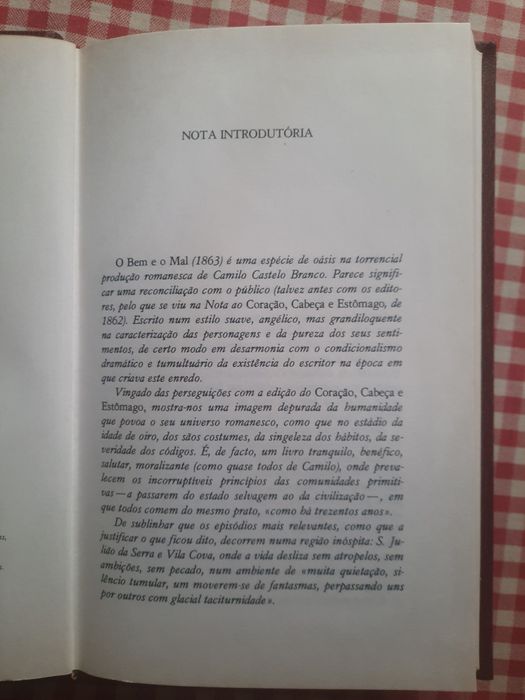 NOTA INTRODUTÓRIA

O Bem e o Mal (1863) é uma espécie de oásis na torrencial produção romanesca de Camilo Castelo Branco. Parece significar uma reconciliação com o público (talvez antes com os editores, pelo que se viu na Nota ao Coração, Cabeça e Estômago, de 1862). Escrito num estilo suave, angélico, mas grandiloquente na caracterização das personagens e da pureza dos seus sentimentos, de certo modo em desarmonia com o condicionalismo dramático e tumultuário da existência do escritor na época em que criava este enredo.

Vingado das perseguições com a edição do Coração, Cabeça e Estômago, mostra-nos uma imagem depurada da humanidade que povoa o seu universo romanesco, como que no estádio da idade de oiro, dos sãos costumes, da singeleza dos hábitos, da severidade dos códigos. É, de facto, um livro tranquilo, benéfico, salutar, moralizante (como quase todos de Camilo), onde prevalecem os incorruptíveis princípios das comunidades primitivas — a passarem do estado selvagem ao da civilização —, em que todos comem do mesmo prato, «como há trezentos anos».

De sublinhar que os episódios mais relevantes, como que a justificar o que ficou dito, decorrem numa região inóspita: S. Julião da Serra e Vila Cova, onde a vida desliza sem atropelos, sem ambições, sem pecado, num ambiente de «muita quietação, silêncio tumular, um moverem-se de fantasmas, perpassando uns por outros com glacial taciturnidade».